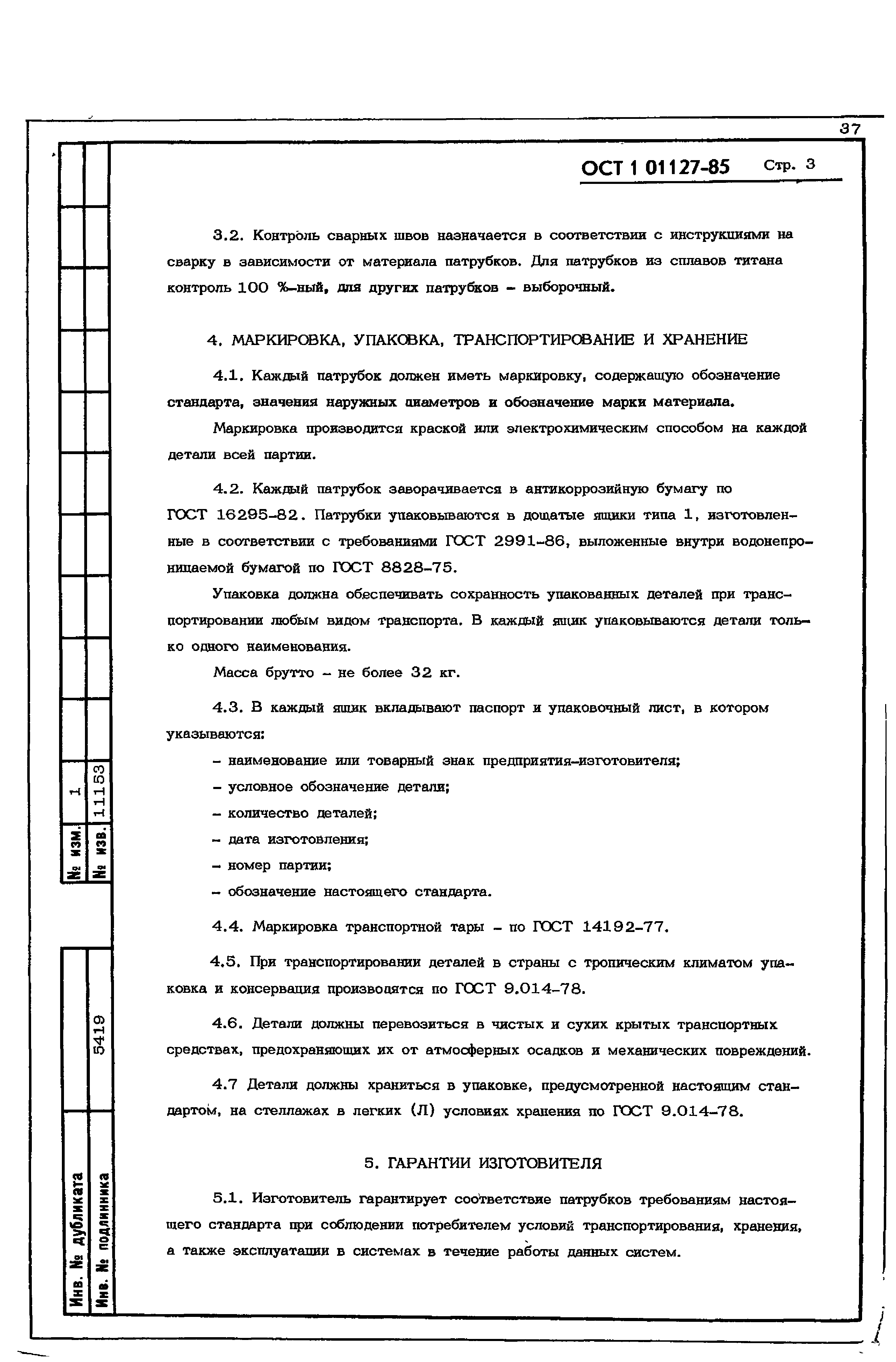 37

ОСТ 1 01127-85 Стр. 3

3.2. Контроль сварных швов назначается в соответствии с инструкциями на сварку в зависимости от материала патрубков. Для патрубков из сплавов титана контроль 100 %-ный, для других патрубков - выборочный.

4. МАРКИРОВКА, УПАКОВКА, ТРАНСПОРТИРОВАНИЕ И ХРАНЕНИЕ

4.1. Каждый патрубок должен иметь маркировку, содержащую обозначение стандарта, значения наружных диаметров и обозначение марки материала.

Маркировка производится краской или электрохимическим способом на каждой детали всей партии.

4.2. Каждый патрубок заворачивается в антикоррозийную бумагу по ГОСТ 16295-82. Патрубки упаковываются в дощатые ящики типа 1, изготовленные в соответствии с требованиями ГОСТ 2991-86, выложенные внутри водонепроницаемой бумагой по ГОСТ 8828-75.

Упаковка должна обеспечивать сохранность упакованных деталей при транспортировании любым видом транспорта. В каждый ящик упаковываются детали только одного наименования.

Масса брутто - не более 32 кг.

4.3. В каждый ящик вкладывают паспорт и упаковочный лист, в котором указываются:

- наименование или товарный знак предприятия-изготовителя;
- условное обозначение детали;
- количество деталей;
- дата изготовления;
- номер партии;
- обозначение настоящего стандарта.

4.4. Маркировка транспортной тары - по ГОСТ 14192-77.

4.5. При транспортировании деталей в страны с тропическим климатом упаковка и консервация производятся по ГОСТ 9.014-78.

4.6. Детали должны перевозиться в чистых и сухих крытых транспортных средствах, предохраняющих их от атмосферных осадков и механических повреждений.

4.7 Детали должны храниться в упаковке, предусмотренной настоящим стандартом, на стеллажах в легких (Л) условиях хранения по ГОСТ 9.014-78.

5. ГАРАНТИИ ИЗГОТОВИТЕЛЯ

5.1. Изготовитель гарантирует соответствие патрубков требованиям настоящего стандарта при соблюдении потребителем условий транспортирования, хранения, а также эксплуатации в системах в течение работы данных систем.

№ изм. 1
№ изв. 11153
Инв. № дубликата
Инв. № подлинника 5419